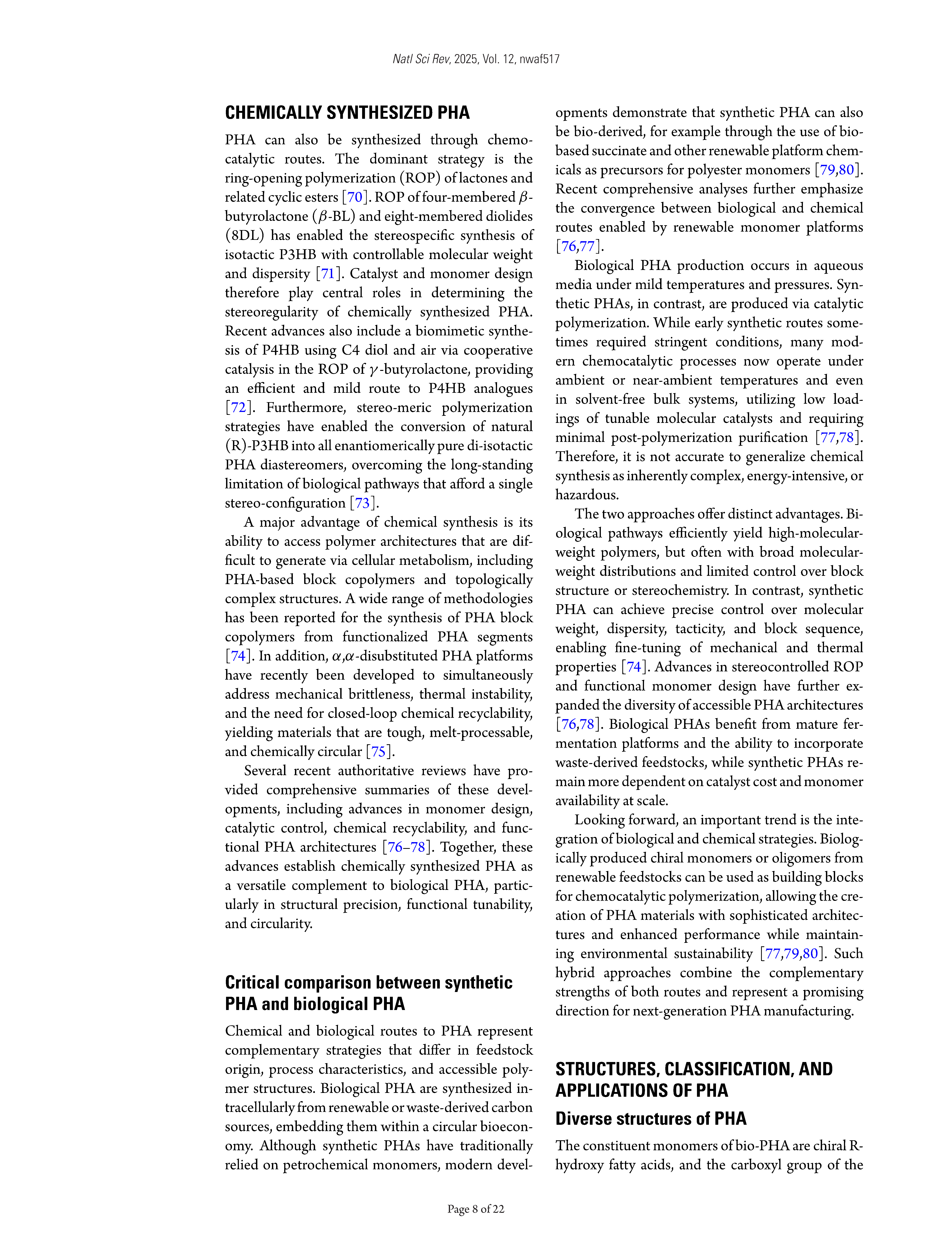 Natl Sci Rev, 2025, Vol. 12, nwaf517

CHEMICALLY SYNTHESIZED PHA

PHA can also be synthesized through chemocatalytic routes. The dominant strategy is the ring-opening polymerization (ROP) of lactones and related cyclic esters [70]. ROP of four-membered $\beta$-butyrolactone ($\beta$-BL) and eight-membered diolides (8DL) has enabled the stereospecific synthesis of isotactic P3HB with controllable molecular weight and dispersity [71]. Catalyst and monomer design therefore play central roles in determining the stereoregularity of chemically synthesized PHA. Recent advances also include a biomimetic synthesis of P4HB using C4 diol and air via cooperative catalysis in the ROP of $\gamma$-butyrolactone, providing an efficient and mild route to P4HB analogues [72]. Furthermore, stereo-meric polymerization strategies have enabled the conversion of natural (R)-P3HB into all enantiomerically pure di-isotactic PHA diastereomers, overcoming the long-standing limitation of biological pathways that afford a single stereo-configuration [73].

A major advantage of chemical synthesis is its ability to access polymer architectures that are difficult to generate via cellular metabolism, including PHA-based block copolymers and topologically complex structures. A wide range of methodologies has been reported for the synthesis of PHA block copolymers from functionalized PHA segments [74]. In addition, $\alpha$,$\alpha$-disubstituted PHA platforms have recently been developed to simultaneously address mechanical brittleness, thermal instability, and the need for closed-loop chemical recyclability, yielding materials that are tough, melt-processable, and chemically circular [75].

Several recent authoritative reviews have provided comprehensive summaries of these developments, including advances in monomer design, catalytic control, chemical recyclability, and functional PHA architectures [76–78]. Together, these advances establish chemically synthesized PHA as a versatile complement to biological PHA, particularly in structural precision, functional tunability, and circularity.

Critical comparison between synthetic PHA and biological PHA

Chemical and biological routes to PHA represent complementary strategies that differ in feedstock origin, process characteristics, and accessible polymer structures. Biological PHA are synthesized intracellularly from renewable or waste-derived carbon sources, embedding them within a circular bioeconomy. Although synthetic PHAs have traditionally relied on petrochemical monomers, modern developments demonstrate that synthetic PHA can also be bio-derived, for example through the use of bio-based succinate and other renewable platform chemicals as precursors for polyester monomers [79,80]. Recent comprehensive analyses further emphasize the convergence between biological and chemical routes enabled by renewable monomer platforms [76,77].

Biological PHA production occurs in aqueous media under mild temperatures and pressures. Synthetic PHAs, in contrast, are produced via catalytic polymerization. While early synthetic routes sometimes required stringent conditions, many modern chemocatalytic processes now operate under ambient or near-ambient temperatures and even in solvent-free bulk systems, utilizing low loadings of tunable molecular catalysts and requiring minimal post-polymerization purification [77,78]. Therefore, it is not accurate to generalize chemical synthesis as inherently complex, energy-intensive, or hazardous.

The two approaches offer distinct advantages. Biological pathways efficiently yield high-molecular-weight polymers, but often with broad molecular-weight distributions and limited control over block structure or stereochemistry. In contrast, synthetic PHA can achieve precise control over molecular weight, dispersity, tacticity, and block sequence, enabling fine-tuning of mechanical and thermal properties [74]. Advances in stereocontrolled ROP and functional monomer design have further expanded the diversity of accessible PHA architectures [76,78]. Biological PHAs benefit from mature fermentation platforms and the ability to incorporate waste-derived feedstocks, while synthetic PHAs remain more dependent on catalyst cost and monomer availability at scale.

Looking forward, an important trend is the integration of biological and chemical strategies. Biologically produced chiral monomers or oligomers from renewable feedstocks can be used as building blocks for chemocatalytic polymerization, allowing the creation of PHA materials with sophisticated architectures and enhanced performance while maintaining environmental sustainability [77,79,80]. Such hybrid approaches combine the complementary strengths of both routes and represent a promising direction for next-generation PHA manufacturing.

STRUCTURES, CLASSIFICATION, AND APPLICATIONS OF PHA

Diverse structures of PHA

The constituent monomers of bio-PHA are chiral R-hydroxy fatty acids, and the carboxyl group of the

Page 8 of 22